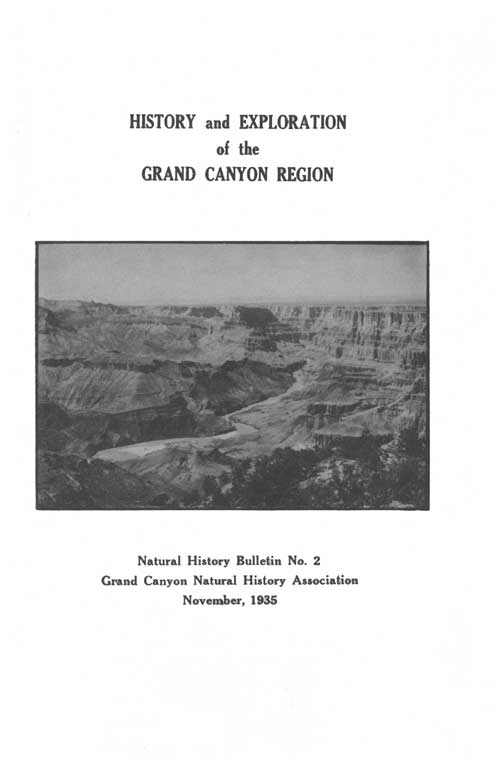 HISTORY and EXPLORATION
of the
GRAND CANYON REGION

Natural History Bulletin No. 2
Grand Canyon Natural History Association
November, 1935